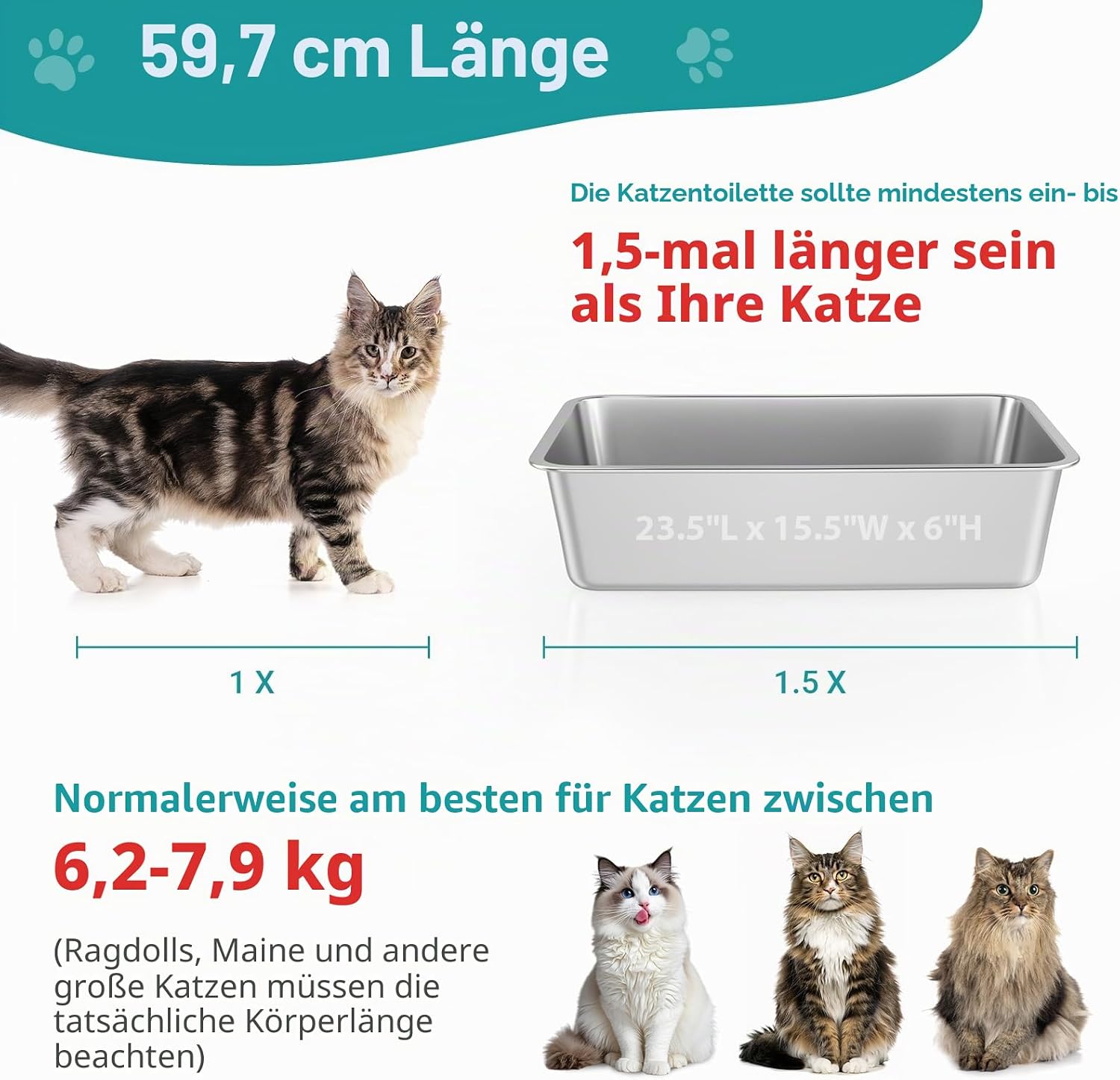 59,7 cm Länge

Die Katzentoilette sollte mindestens ein- bis

1,5-mal länger sein als Ihre Katze

23.5"L x 15.5"W x 6"H

1 X

1.5 X

Normalerweise am besten für Katzen zwischen

6,2-7,9 kg

(Ragdolls, Maine und andere große Katzen müssen die tatsächliche Körperlänge beachten)